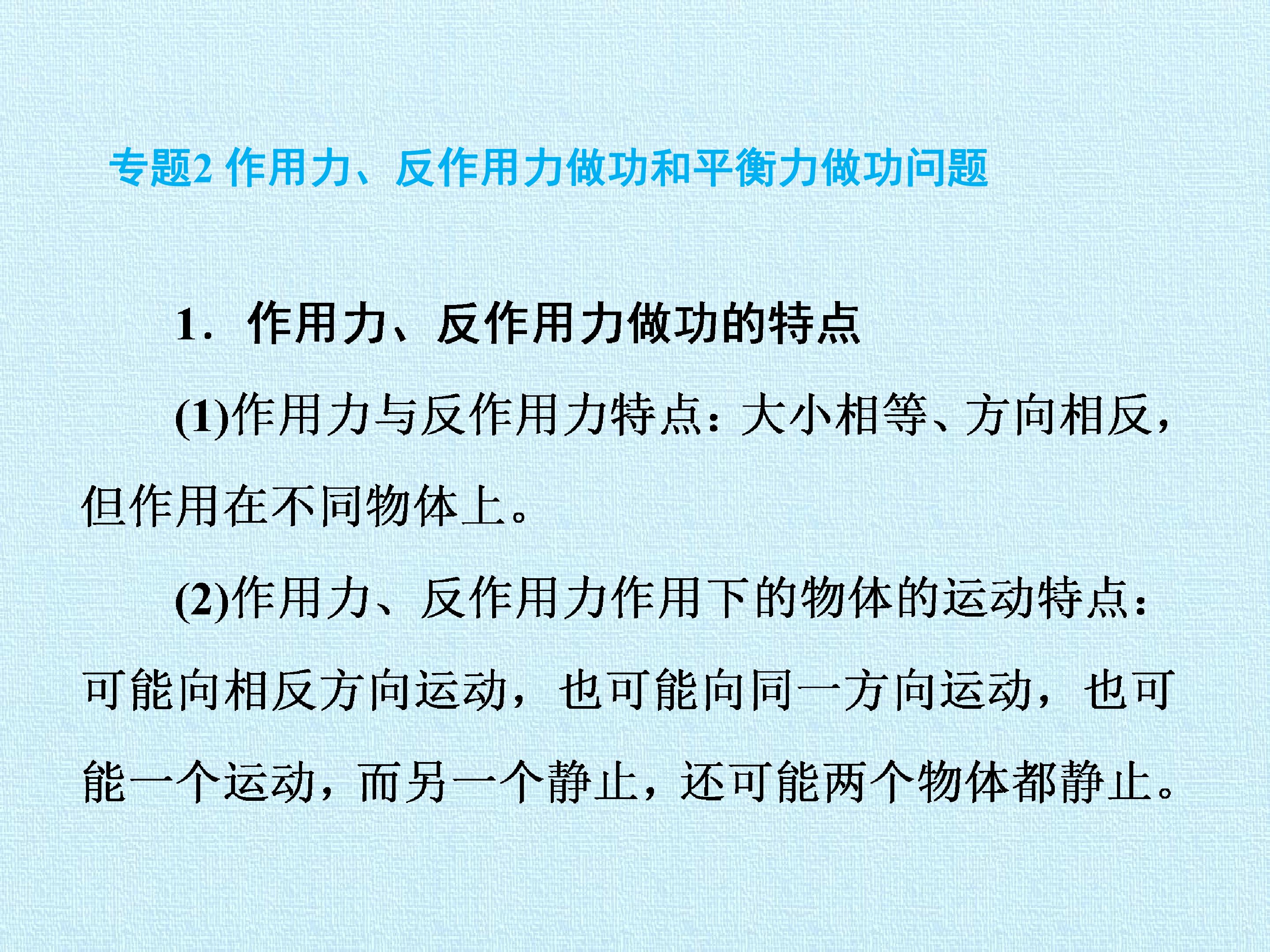 专题2 作用力、反作用力做功和平衡力做功问题

1.作用力、反作用力做功的特点

(1)作用力与反作用力特点：大小相等、方向相反，但作用在不同物体上。

(2)作用力、反作用力作用下的物体的运动特点：可能向相反方向运动，也可能向同一方向运动，也可能一个运动，而另一个静止，还可能两个物体都静止。